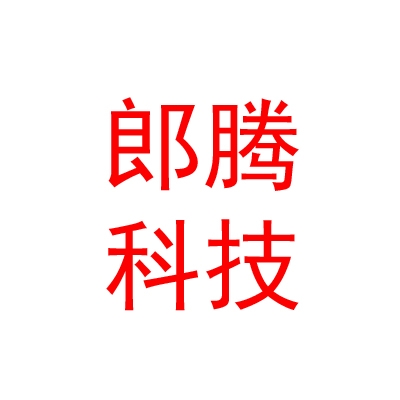 郎腾
科技